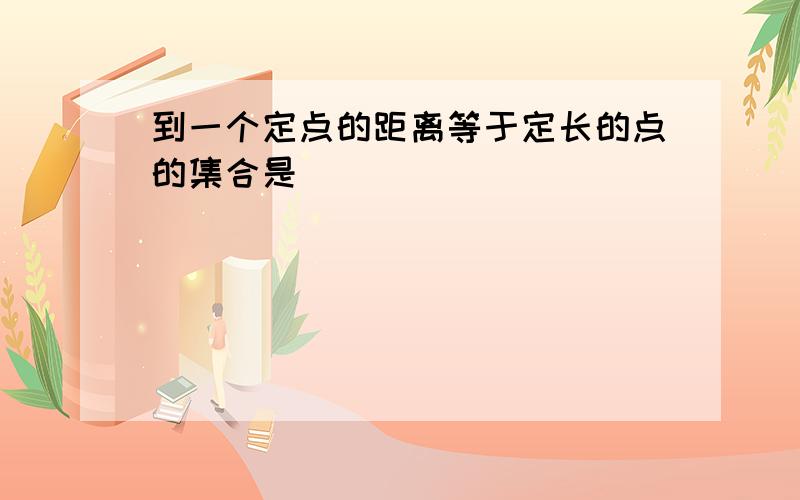 到一个定点的距离等于定长的点的集合是